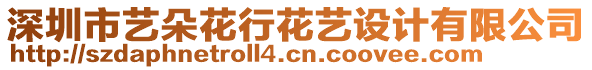 深圳市艺朵花行花艺设计有限公司
http://szdaphnetroll4.cn.coovee.com